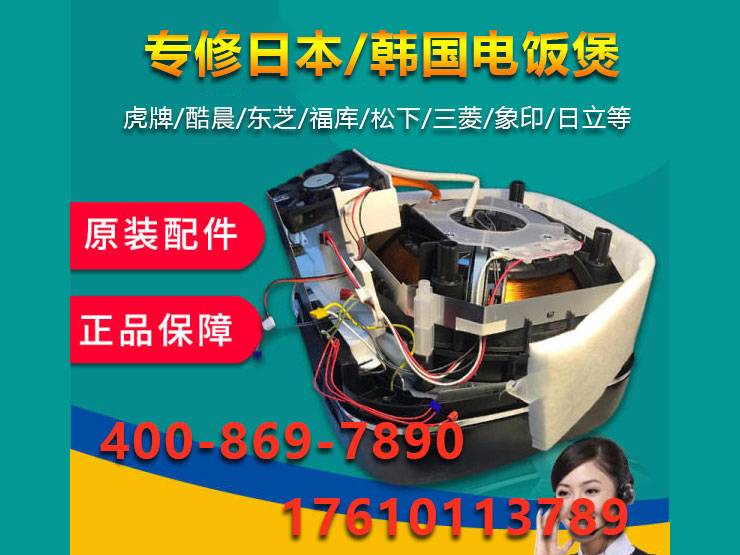 专修日本/韩国电饭煲

虎牌/酷晨/东芝/福库/松下/三菱/象印/日立等

原装配件

正品保障

400-869-7890

17610113789